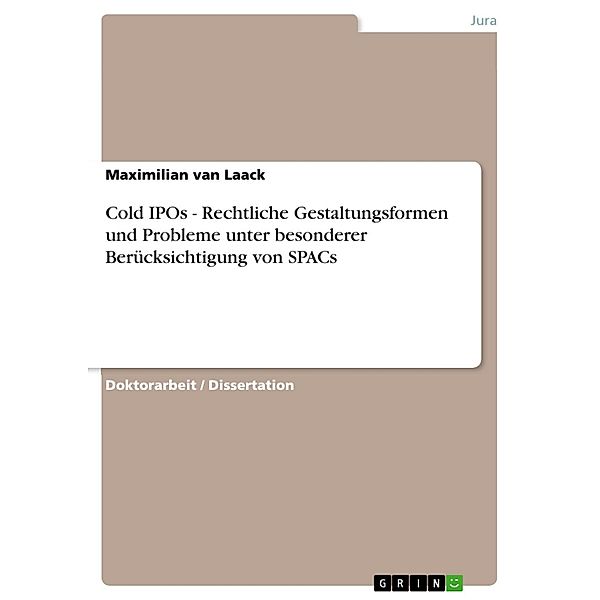 Jura

Maximilian van Laack

Cold IPOs - Rechtliche Gestaltungsformen und Probleme unter besonderer Berücksichtigung von SPACs

Doktorarbeit / Dissertation

GRIN